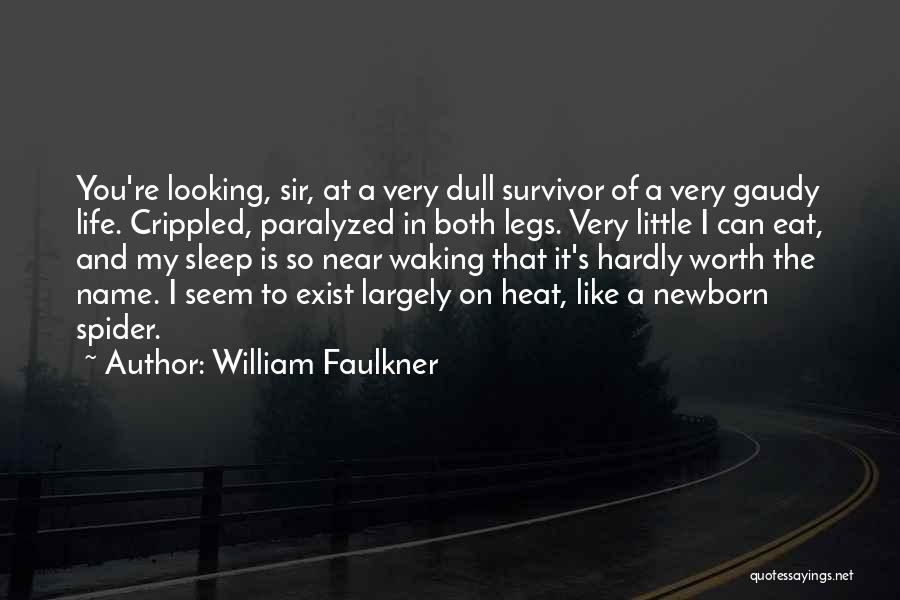 You're looking, sir, at a very dull survivor of a very gaudy life. Crippled, paralyzed in both legs. Very little I can eat, and my sleep is so near waking that it's hardly worth the name. I seem to exist largely on heat, like a newborn spider.
~ Author: William Faulkner

quotessayings.net